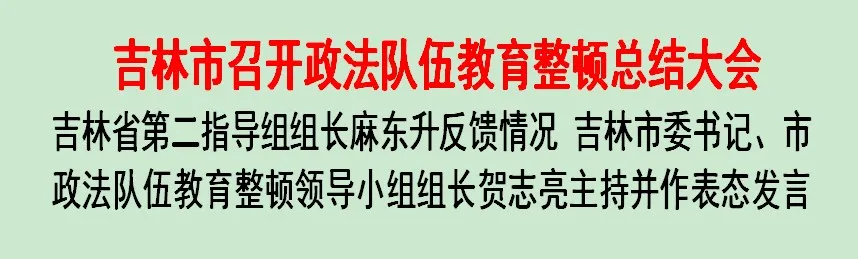 吉林市召开政法队伍教育整顿总结大会

吉林省第二指导组组长麻东升反馈情况 吉林市委书记、市政法队伍教育整顿领导小组组长贺志亮主持并作表态发言